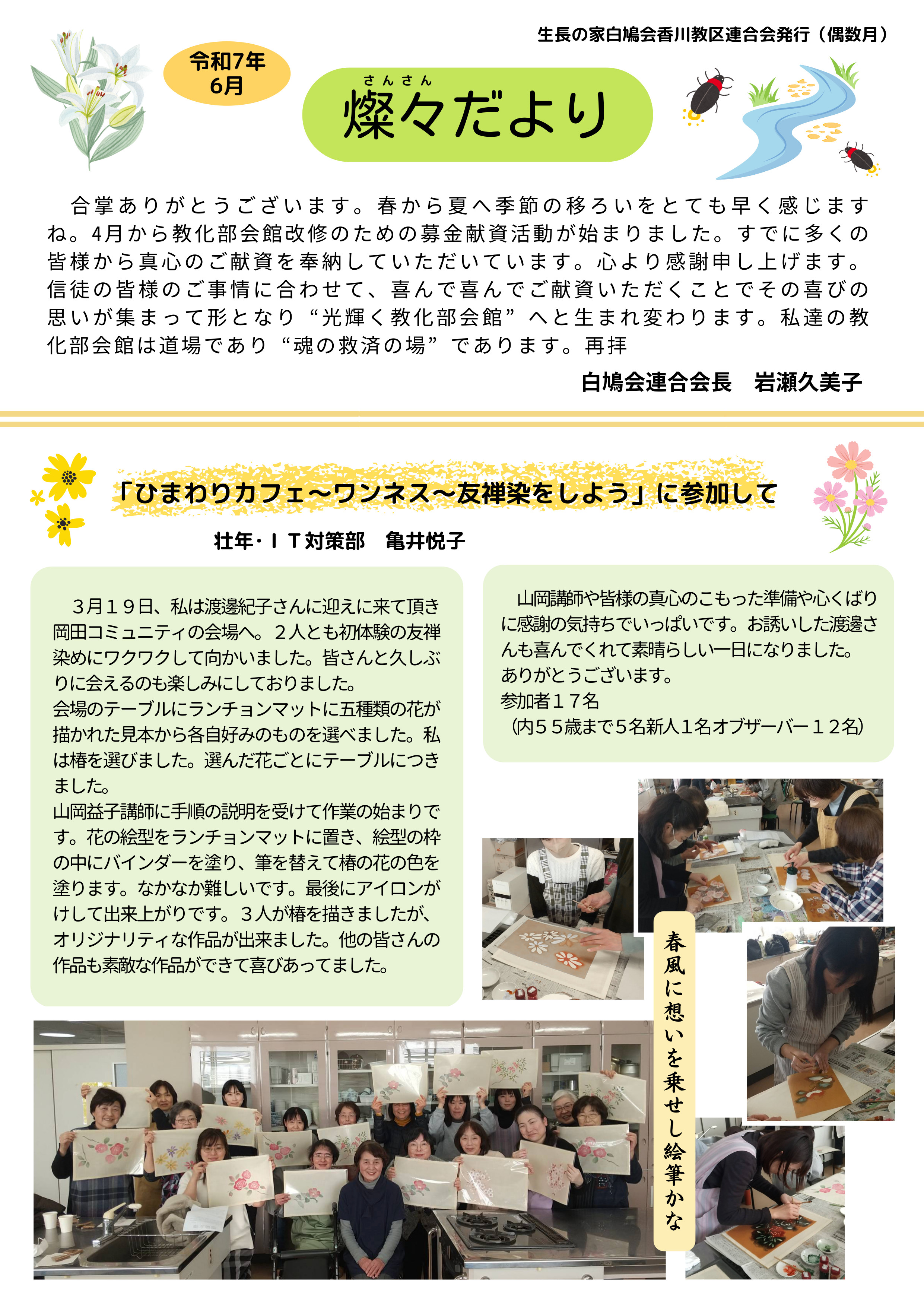 生長の家白鳩会香川教区連合会発行（偶数月）

令和7年
6月

さんさん
燦々だより

合掌ありがとうございます。春から夏へ季節の移ろいをとても早く感じますね。4月から教化部会館改修のための募金献資活動が始まりました。すでに多くの皆様から真心のご献資を奉納していただいています。心より感謝申し上げます。信徒の皆様のご事情に合わせて、喜んで喜んでご献資いただくことでその喜びの思いが集まって形となり“光輝く教化部会館”へと生まれ変わります。私達の教化部会館は道場であり“魂の救済の場”であります。再拝

白鳩会連合会長　岩瀬久美子

「ひまわりカフェ～ワンネス～友禅染をしよう」に参加して

壮年･ＩＴ対策部　亀井悦子

３月１９日、私は渡邊紀子さんに迎えに来て頂き岡田コミュニティの会場へ。２人とも初体験の友禅染めにワクワクして向かいました。皆さんと久しぶりに会えるのも楽しみにしておりました。
会場のテーブルにランチョンマットに五種類の花が描かれた見本から各自好みのものを選べました。私は椿を選びました。選んだ花ごとにテーブルにつきました。
山岡益子講師に手順の説明を受けて作業の始まりです。花の絵型をランチョンマットに置き、絵型の枠の中にバインダーを塗り、筆を替えて椿の花の色を塗ります。なかなか難しいです。最後にアイロンがけして出来上がりです。３人が椿を描きましたが、オリジナリティな作品が出来ました。他の皆さんの作品も素敵な作品ができて喜びあってました。

山岡講師や皆様の真心のこもった準備や心くばりに感謝の気持ちでいっぱいです。お誘いした渡邊さんも喜んでくれて素晴らしい一日になりました。
ありがとうございます。
参加者１７名
（内５５歳まで５名新人１名オブザーバー１２名）

春風に想いを乗せし絵筆かな